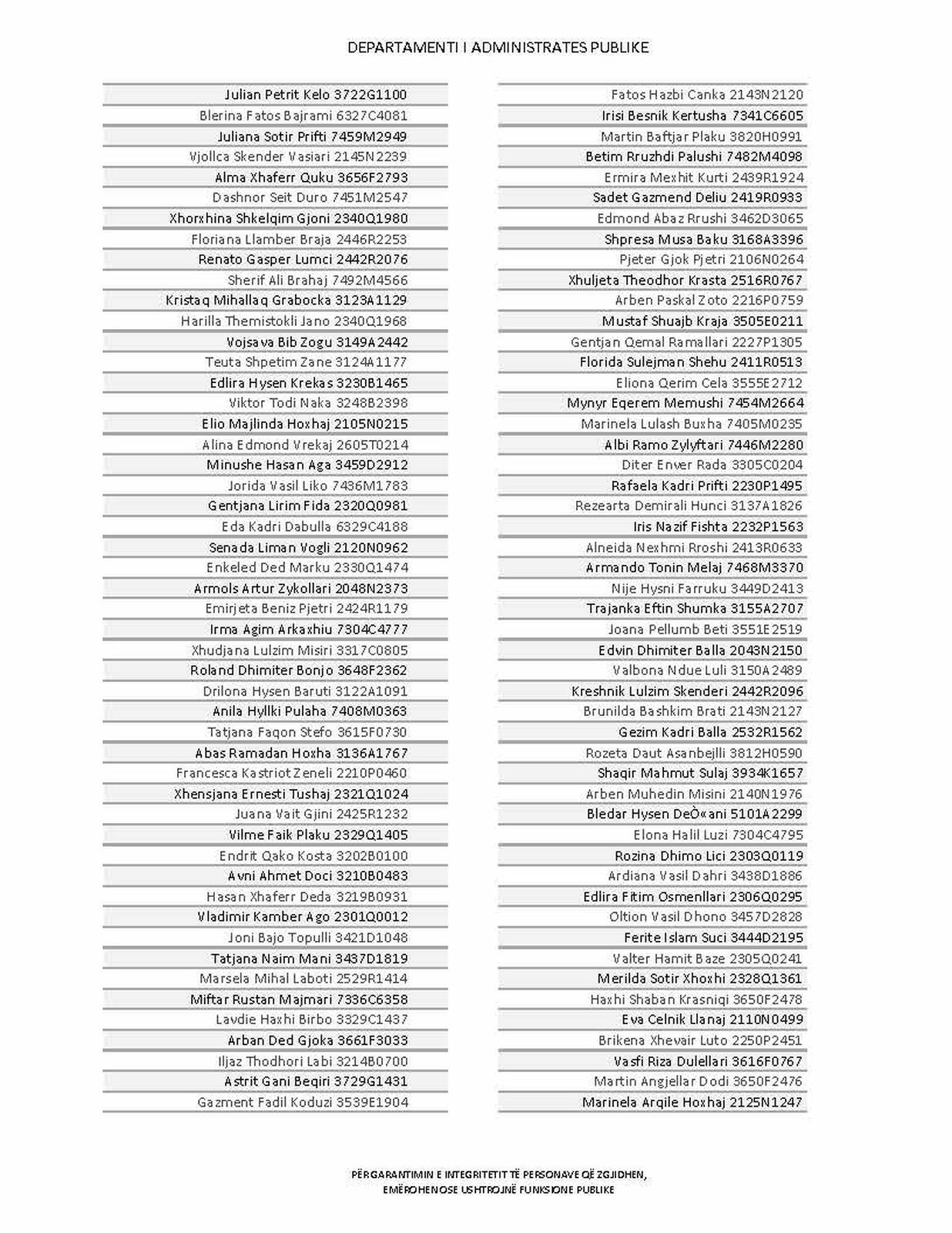 DEPARTAMENTI I ADMINISTRATES PUBLIKE

Julian Petrit Kelo 3722G1100
Blerina Fatos Bajrami 6327C4081
Juliana Sotir Prifti 7459M2949
Vjollca Skender Vasiari 2145N2239
Alma Xhaferr Quku 3656F2793
Dashnor Seit Duro 7451M2547
Xhorxhina Shkelqim Gjoni 2340Q1980
Floriana Llamber Braja 2446R2253
Renato Gasper Lumci 2442R2076
Sherif Ali Brahaj 7492M4566
Kristaq Mihallaq Grabocka 3123A1129
Harilla Themistokli Jano 2340Q1968
Vojsava Bib Zogu 3149A2442
Teuta Shpetim Zane 3124A1177
Edlira Hysen Krekas 3230B1465
Viktor Todi Naka 3248B2398
Elio Majlinda Hoxhaj 2105N0215
Alina Edmond Vrekaj 2605T0214
Minushe Hasan Aga 3459D2912
Jorida Vasil Liko 7436M1783
Gentjana Lirim Fida 2320Q0981
Eda Kadri Dabulla 6329C4188
Senada Liman Vogli 2120N0962
Enkeled Ded Marku 2330Q1474
Armols Artur Zykollari 2048N2373
Emirjeta Beniz Pjetri 2424R1179
Irma Agim Arkaxhiu 7304C4777
Xhudjana Lulzim Misiri 3317C0805
Roland Dhimiter Bonjo 3648F2362
Drilona Hysen Baruti 3122A1091
Anila Hyllki Pulaha 7408M0363
Tatjana Faqon Stefo 3615F0730
Abas Ramadan Hoxha 3136A1767
Francesca Kastriot Zeneli 2210P0460
Xhensjana Ernesti Tushaj 2321Q1024
Juana Vait Gjini 2425R1232
Vilme Faik Plaku 2329Q1405
Endrit Qako Kosta 3202B0100
Avni Ahmet Doci 3210B0483
Hasan Xhaferr Deda 3219B0931
Vladimir Kamber Ago 2301Q0012
Joni Bajo Topulli 3421D1048
Tatjana Naim Mani 3437D1819
Marsela Mihal Laboti 2529R1414
Miftar Rustan Majmari 7336C6358
Lavdie Haxhi Birbo 3329C1437
Arban Ded Gjoka 3661F3033
Iljaz Thodhori Labi 3214B0700
Astrit Gani Beqiri 3729G1431
Gazment Fadil Koduzi 3539E1904

Fatos Hazbi Canka 2143N2120
Irisi Besnik Kertusha 7341C6605
Martin Baftjar Plaku 3820H0991
Betim Rruzhdi Palushi 7482M4098
Ermira Mexhit Kurti 2439R1924
Sadet Gazmend Deliu 2419R0933
Edmond Abaz Rrushi 3462D3065
Shpresa Musa Baku 3168A3396
Pjeter Gjok Pjetri 2106N0264
Xhuljeta Theodhor Krasta 2516R0767
Arben Paskal Zoto 2216P0759
Mustaf Shuajb Kraja 3505E0211
Gentjan Qemal Ramallari 2227P1305
Florida Sulejman Shehu 2411R0513
Eliona Qerim Cela 3555E2712
Mynyr Eqerem Memushi 7454M2664
Marinela Lulash Buxha 7405M0235
Albi Ramo Zylyftari 7446M2280
Diter Enver Rada 3305C0204
Rafaela Kadri Prifti 2230P1495
Rezearta Demirali Hunci 3137A1826
Iris Nazif Fishta 2232P1563
Alneida Nexhmi Rroshi 2413R0633
Armando Tonin Melaj 7468M3370
Nije Hysni Farruku 3449D2413
Trajanka Eftin Shumka 3155A2707
Joana Pellumb Beti 3551E2519
Edvin Dhimiter Balla 2043N2150
Valbona Ndue Luli 3150A2489
Kreshnik Lulzim Skenderi 2442R2096
Brunilda Bashkim Brati 2143N2127
Gezim Kadri Balla 2532R1562
Rozeta Daut Asanbejlli 3812H0590
Shaqir Mahmut Sulaj 3934K1657
Arben Muhedin Misini 2140N1976
Bledar Hysen DeÒ«ani 5101A2299
Elona Halil Luzi 7304C4795
Rozina Dhimo Lici 2303Q0119
Ardiana Vasil Dahri 3438D1886
Edlira Fitim Osmenllari 2306Q0295
Oltion Vasil Dhono 3457D2828
Ferite Islam Suci 3444D2195
Valter Hamit Baze 2305Q0241
Merilda Sotir Xhoxhi 2328Q1361
Haxhi Shaban Krasniqi 3650F2478
Eva Celnik Llanaj 2110N0499
Brikena Xhevair Luto 2250P2451
Vasfi Riza Dulellari 3616F0767
Martin Angjellar Dodi 3650F2476
Marinela Arqile Hoxhaj 2125N1247

PËRGARANTIMIN E INTEGRITETIT TË PERSONAVE QË ZGJIDHEN, EMËROHENOSE USHTROJNË FUNKSIONE PUBLIKE